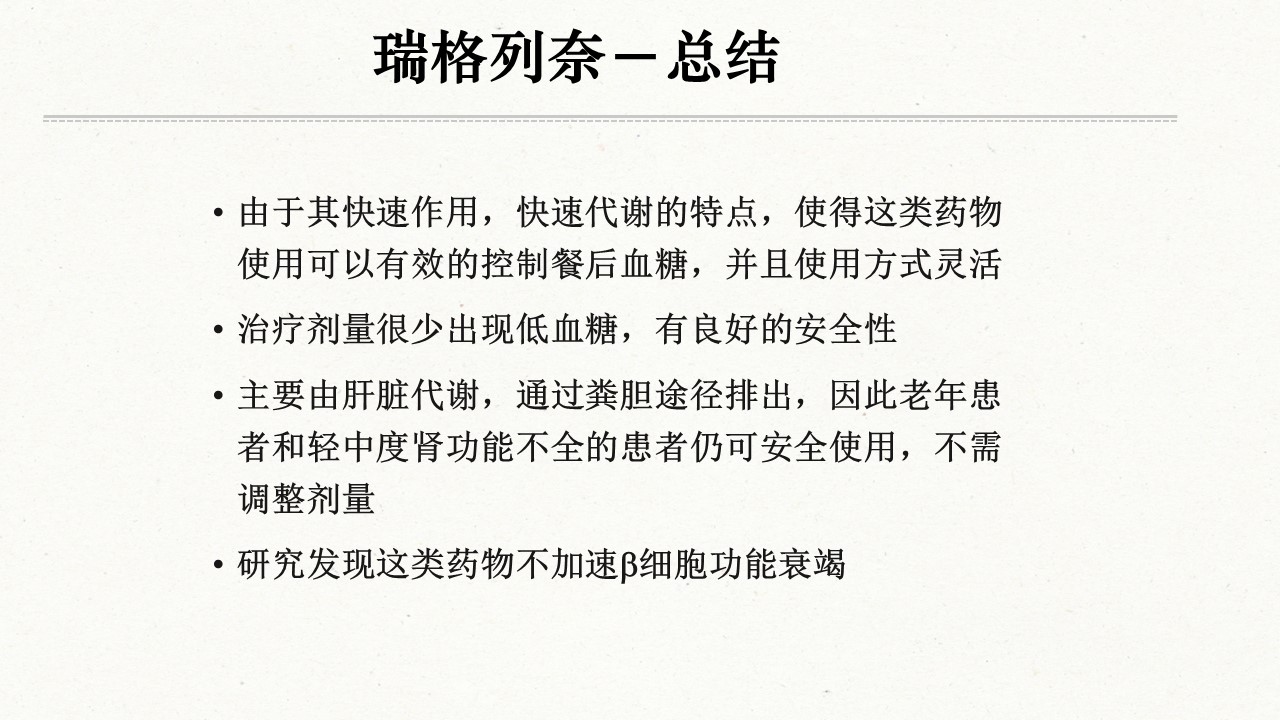 瑞格列奈－总结

• 由于其快速作用，快速代谢的特点，使得这类药物使用可以有效的控制餐后血糖，并且使用方式灵活

• 治疗剂量很少出现低血糖，有良好的安全性

• 主要由肝脏代谢，通过粪胆途径排出，因此老年患者和轻中度肾功能不全的患者仍可安全使用，不需调整剂量

• 研究发现这类药物不加速β细胞功能衰竭